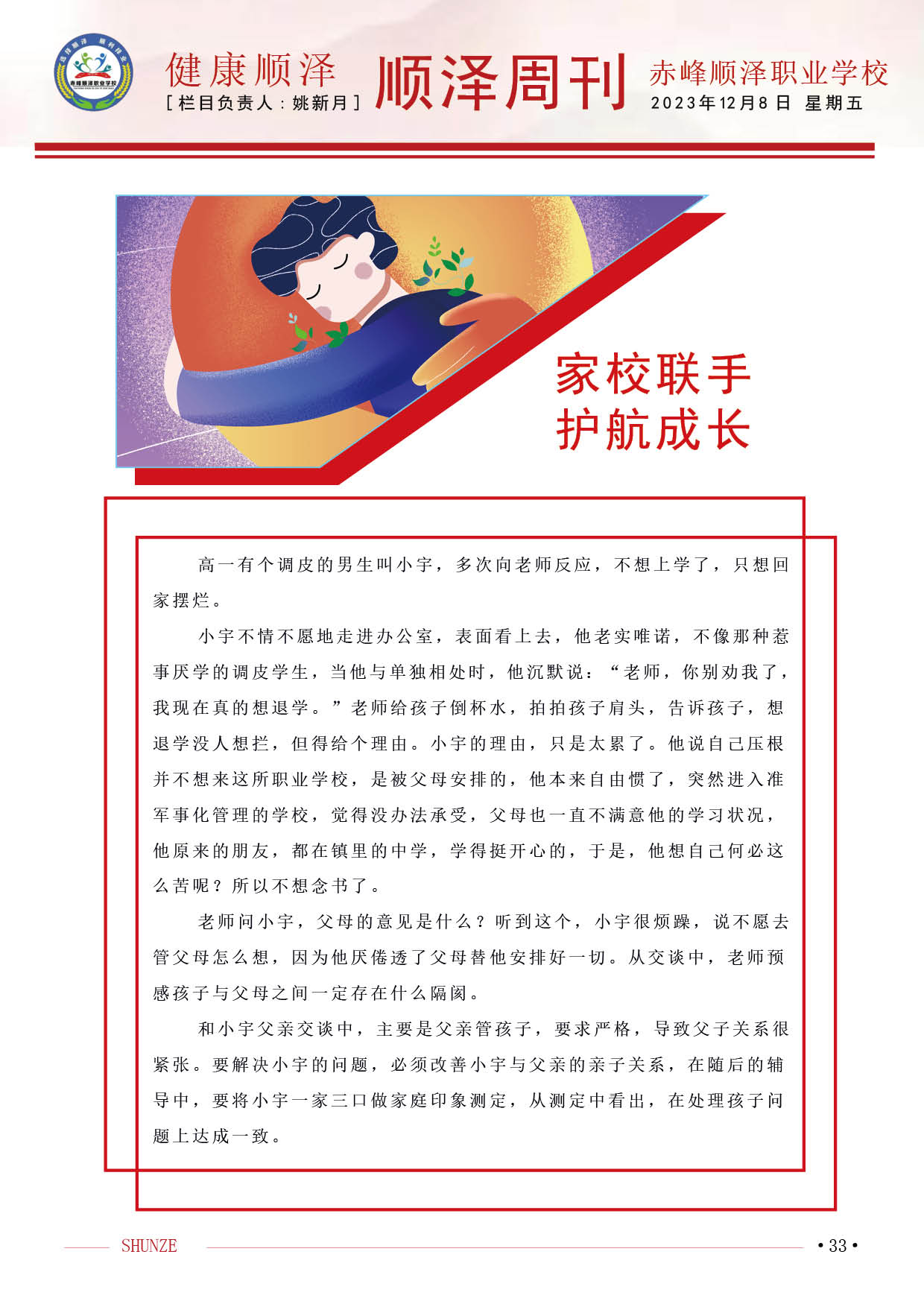 选择顺泽 顺利择业
赤峰顺泽职业学校

健康顺泽
[栏目负责人：姚新月]

顺泽周刊

赤峰顺泽职业学校
2023年12月8日 星期五

家校联手
护航成长

高一有个调皮的男生叫小宇，多次向老师反应，不想上学了，只想回家摆烂。

小宇不情不愿地走进办公室，表面看上去，他老实唯诺，不像那种惹事厌学的调皮学生，当他与单独相处时，他沉默说：“老师，你别劝我了，我现在真的想退学。”老师给孩子倒杯水，拍拍孩子肩头，告诉孩子，想退学没人想拦，但得给个理由。小宇的理由，只是太累了。他说自己压根并不想来这所职业学校，是被父母安排的，他本来自由惯了，突然进入准军事化管理的学校，觉得没办法承受，父母也一直不满意他的学习状况，他原来的朋友，都在镇里的中学，学得挺开心的，于是，他想自己何必这么苦呢？所以不想念书了。

老师问小宇，父母的意见是什么？听到这个，小宇很烦躁，说不愿去管父母怎么想，因为他厌倦透了父母替他安排好一切。从交谈中，老师预感孩子与父母之间一定存在什么隔阂。

和小宇父亲交谈中，主要是父亲管孩子，要求严格，导致父子关系很紧张。要解决小宇的问题，必须改善小宇与父亲的亲子关系，在随后的辅导中，要将小宇一家三口做家庭印象测定，从测定中看出，在处理孩子问题上达成一致。

SHUNZE
• 33 •